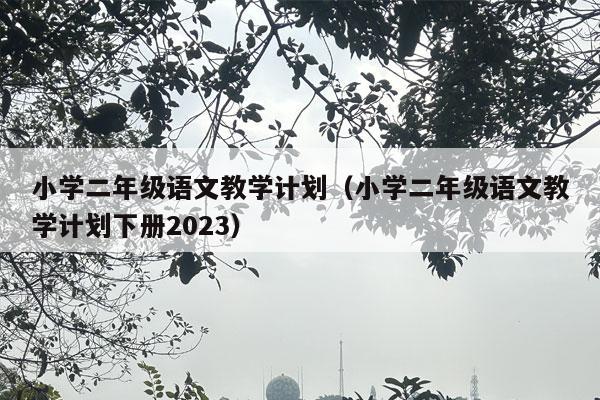 小学二年级语文教学计划（小学二年级语文教学计划下册2023）